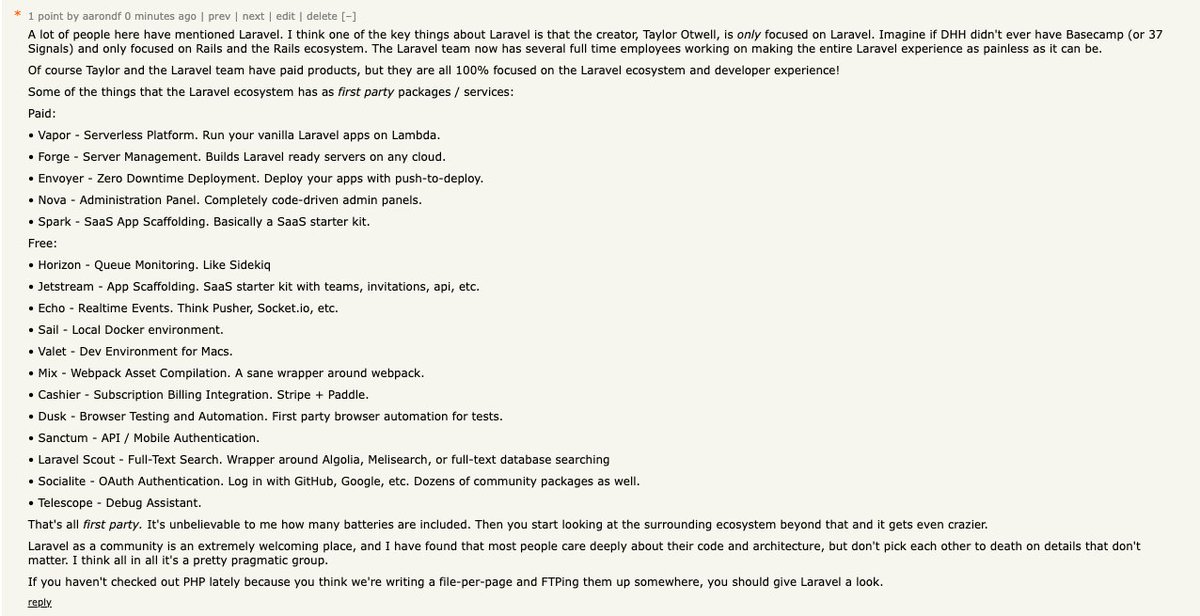 * 1 point by aarondf 0 minutes ago | prev | next | edit | delete [–]

A lot of people here have mentioned Laravel. I think one of the key things about Laravel is that the creator, Taylor Otwell, is only focused on Laravel. Imagine if DHH didn't ever have Basecamp (or 37 Signals) and only focused on Rails and the Rails ecosystem. The Laravel team now has several full time employees working on making the entire Laravel experience as painless as it can be.

Of course Taylor and the Laravel team have paid products, but they are all 100% focused on the Laravel ecosystem and developer experience!

Some of the things that the Laravel ecosystem has as first party packages / services:

Paid:

• Vapor - Serverless Platform. Run your vanilla Laravel apps on Lambda.

• Forge - Server Management. Builds Laravel ready servers on any cloud.

• Envoyer - Zero Downtime Deployment. Deploy your apps with push-to-deploy.

• Nova - Administration Panel. Completely code-driven admin panels.

• Spark - SaaS App Scaffolding. Basically a SaaS starter kit.

Free:

• Horizon - Queue Monitoring. Like Sidekiq

• Jetstream - App Scaffolding. SaaS starter kit with teams, invitations, api, etc.

• Echo - Realtime Events. Think Pusher, Socket.io, etc.

• Sail - Local Docker environment.

• Valet - Dev Environment for Macs.

• Mix - Webpack Asset Compilation. A sane wrapper around webpack.

• Cashier - Subscription Billing Integration. Stripe + Paddle.

• Dusk - Browser Testing and Automation. First party browser automation for tests.

• Sanctum - API / Mobile Authentication.

• Laravel Scout - Full-Text Search. Wrapper around Algolia, Melisearch, or full-text database searching

• Socialite - OAuth Authentication. Log in with GitHub, Google, etc. Dozens of community packages as well.

• Telescope - Debug Assistant.

That's all first party. It's unbelievable to me how many batteries are included. Then you start looking at the surrounding ecosystem beyond that and it gets even crazier.

Laravel as a community is an extremely welcoming place, and I have found that most people care deeply about their code and architecture, but don't pick each other to death on details that don't matter. I think all in all it's a pretty pragmatic group.

If you haven't checked out PHP lately because you think we're writing a file-per-page and FTPing them up somewhere, you should give Laravel a look.

reply